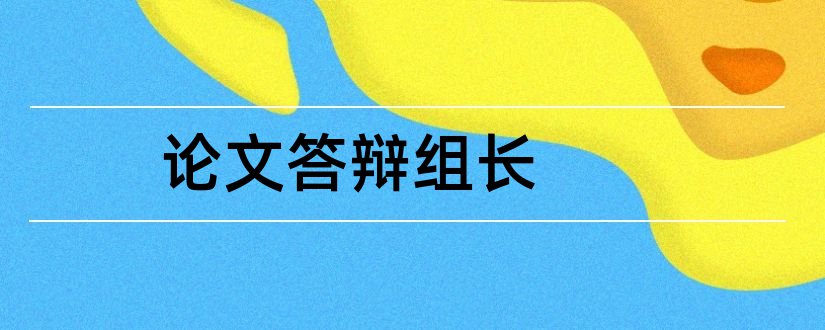 论文答辩组长